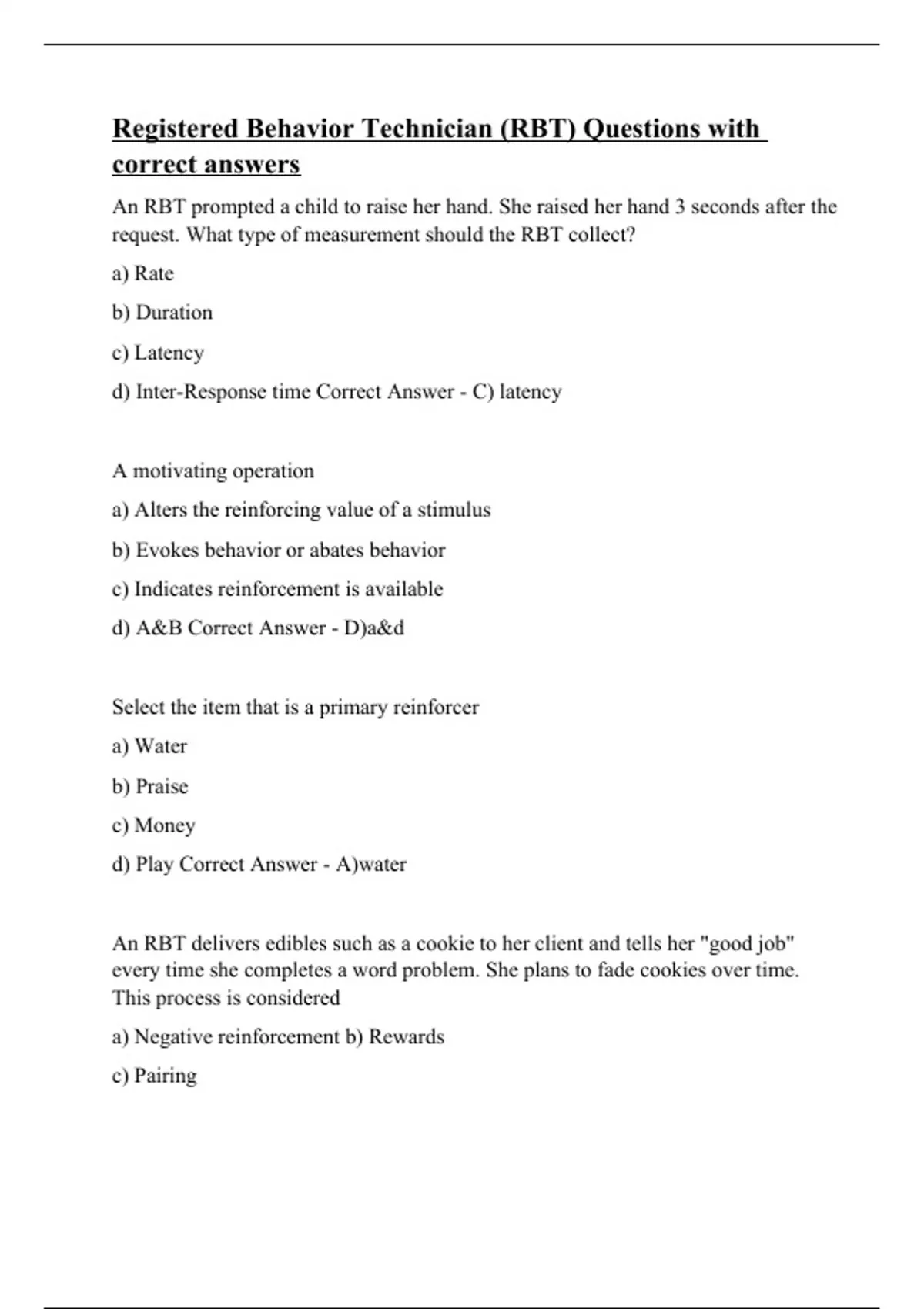 Registered Behavior Technician (RBT) Questions with correct answers

An RBT prompted a child to raise her hand. She raised her hand 3 seconds after the request. What type of measurement should the RBT collect?

a) Rate

b) Duration

c) Latency

d) Inter-Response time Correct Answer - C) latency

A motivating operation

a) Alters the reinforcing value of a stimulus

b) Evokes behavior or abates behavior

c) Indicates reinforcement is available

d) A&B Correct Answer - D)a&d

Select the item that is a primary reinforcer

a) Water

b) Praise

c) Money

d) Play Correct Answer - A)water

An RBT delivers edibles such as a cookie to her client and tells her "good job" every time she completes a word problem. She plans to fade cookies over time. This process is considered

a) Negative reinforcement b) Rewards

c) Pairing